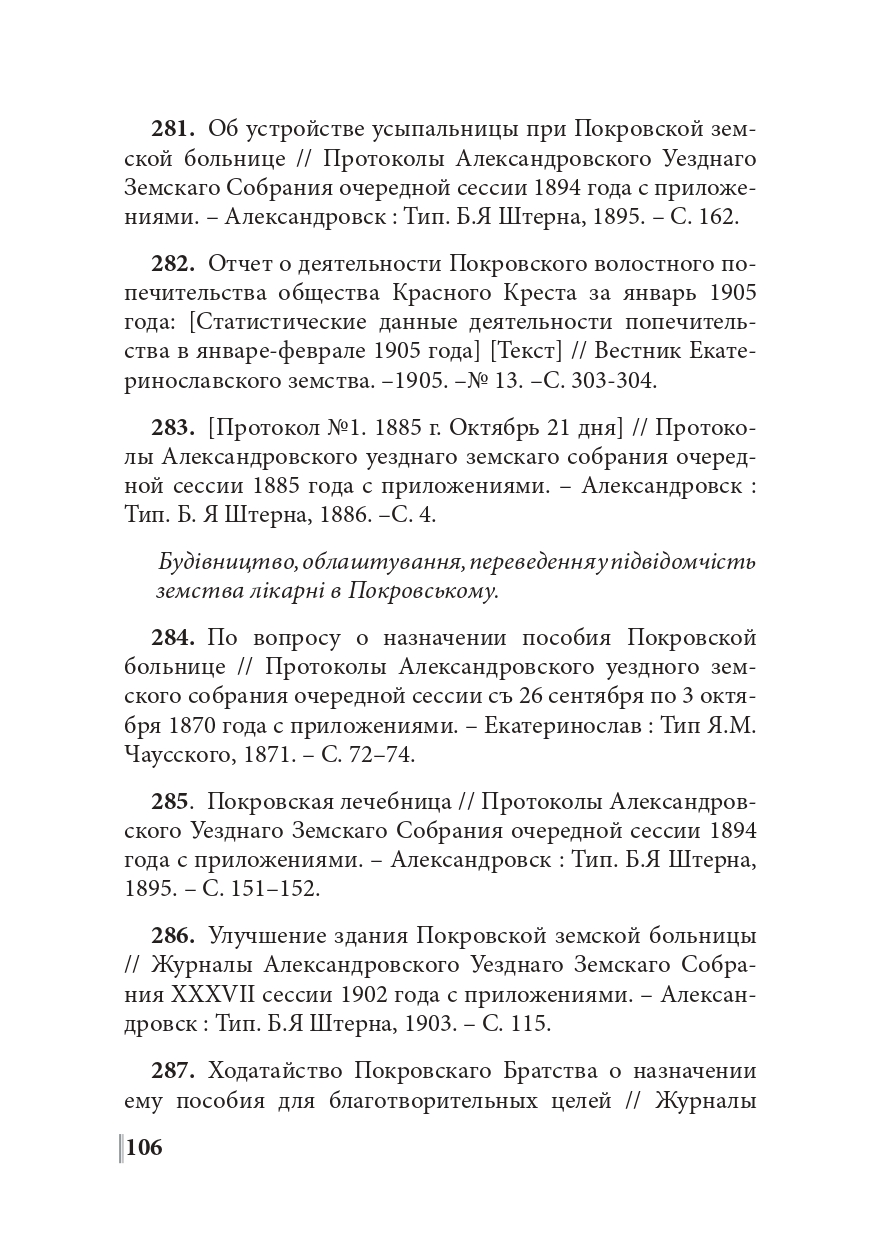 **281.** Об устройстве усыпальницы при Покровской земской больнице // Протоколы Александровского Уезднаго Земскаго Собрания очередной сессии 1894 года с приложениями. – Александровск : Тип. Б.Я Штерна, 1895. – С. 162.

**282.** Отчет о деятельности Покровского волостного попечительства общества Красного Креста за январь 1905 года: [Статистические данные деятельности попечительства в январе-феврале 1905 года] [Текст] // Вестник Екатеринославского земства. –1905. –№ 13. –С. 303-304.

**283.** [Протокол №1. 1885 г. Октябрь 21 дня] // Протоколы Александровского уезднаго земскаго собрания очередной сессии 1885 года с приложениями. – Александровск : Тип. Б. Я Штерна, 1886. –С. 4.

*Будівництво, облаштування, переведення у підвідомчість земства лікарні в Покровському.*

**284.** По вопросу о назначении пособия Покровской больнице // Протоколы Александровского уездного земского собрания очередной сессии съ 26 сентября по 3 октября 1870 года с приложениями. – Екатеринослав : Тип Я.М. Чаусского, 1871. – С. 72–74.

**285**. Покровская лечебница // Протоколы Александровского Уезднаго Земскаго Собрания очередной сессии 1894 года с приложениями. – Александровск : Тип. Б.Я Штерна, 1895. – С. 151–152.

**286.** Улучшение здания Покровской земской больницы // Журналы Александровского Уезднаго Земскаго Собрания XXXVII сессии 1902 года с приложениями. – Александровск : Тип. Б.Я Штерна, 1903. – С. 115.

**287.** Ходатайство Покровскаго Братства о назначении ему пособия для благотворительных целей // Журналы

106